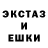 ЭКСТАЗ
И
ЕШКИ